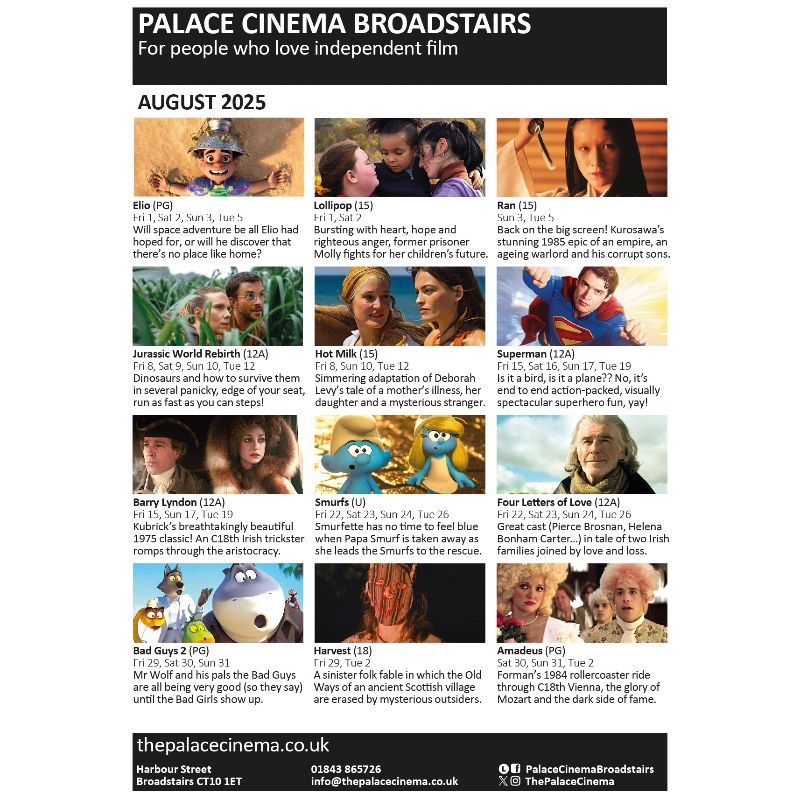 PALACE CINEMA BROADSTAIRS
For people who love independent film

AUGUST 2025

Elio (PG)
Fri 1, Sat 2, Sun 3, Tue 5
Will space adventure be all Elio had hoped for, or will he discover that there's no place like home?

Lollipop (15)
Fri 1, Sat 2
Bursting with heart, hope and righteous anger, former prisoner Molly fights for her children's future.

Ran (15)
Sun 3, Tue 5
Back on the big screen! Kurosawa's stunning 1985 epic of an empire, an ageing warlord and his corrupt sons.

Jurassic World Rebirth (12A)
Fri 8, Sat 9, Sun 10, Tue 12
Dinosaurs and how to survive them in several panicky, edge of your seat, run as fast as you can steps!

Hot Milk (15)
Fri 8, Sun 10, Tue 12
Simmering adaptation of Deborah Levy's tale of a mother's illness, her daughter and a mysterious stranger.

Superman (12A)
Fri 15, Sat 16, Sun 17, Tue 19
Is it a bird, is it a plane?? No, it's end to end action-packed, visually spectacular superhero fun, yay!

Barry Lyndon (12A)
Fri 15, Sun 17, Tue 19
Kubrick's breathtakingly beautiful 1975 classic! An C18th Irish trickster romps through the aristocracy.

Smurfs (U)
Fri 22, Sat 23, Sun 24, Tue 26
Smurfette has no time to feel blue when Papa Smurf is taken away as she leads the Smurfs to the rescue.

Four Letters of Love (12A)
Fri 22, Sat 23, Sun 24, Tue 26
Great cast (Pierce Brosnan, Helena Bonham Carter...) in tale of two Irish families joined by love and loss.

Bad Guys 2 (PG)
Fri 29, Sat 30, Sun 31
Mr Wolf and his pals the Bad Guys are all being very good (so they say) until the Bad Girls show up.

Harvest (18)
Fri 29, Tue 2
A sinister folk fable in which the Old Ways of an ancient Scottish village are erased by mysterious outsiders.

Amadeus (PG)
Sat 30, Sun 31, Tue 2
Forman's 1984 rollercoaster ride through C18th Vienna, the glory of Mozart and the dark side of fame.

thepalacecinema.co.uk
Harbour Street
Broadstairs CT10 1ET
01843 865726
info@thepalacecinema.co.uk
PalaceCinemaBroadstairs
ThePalaceCinema